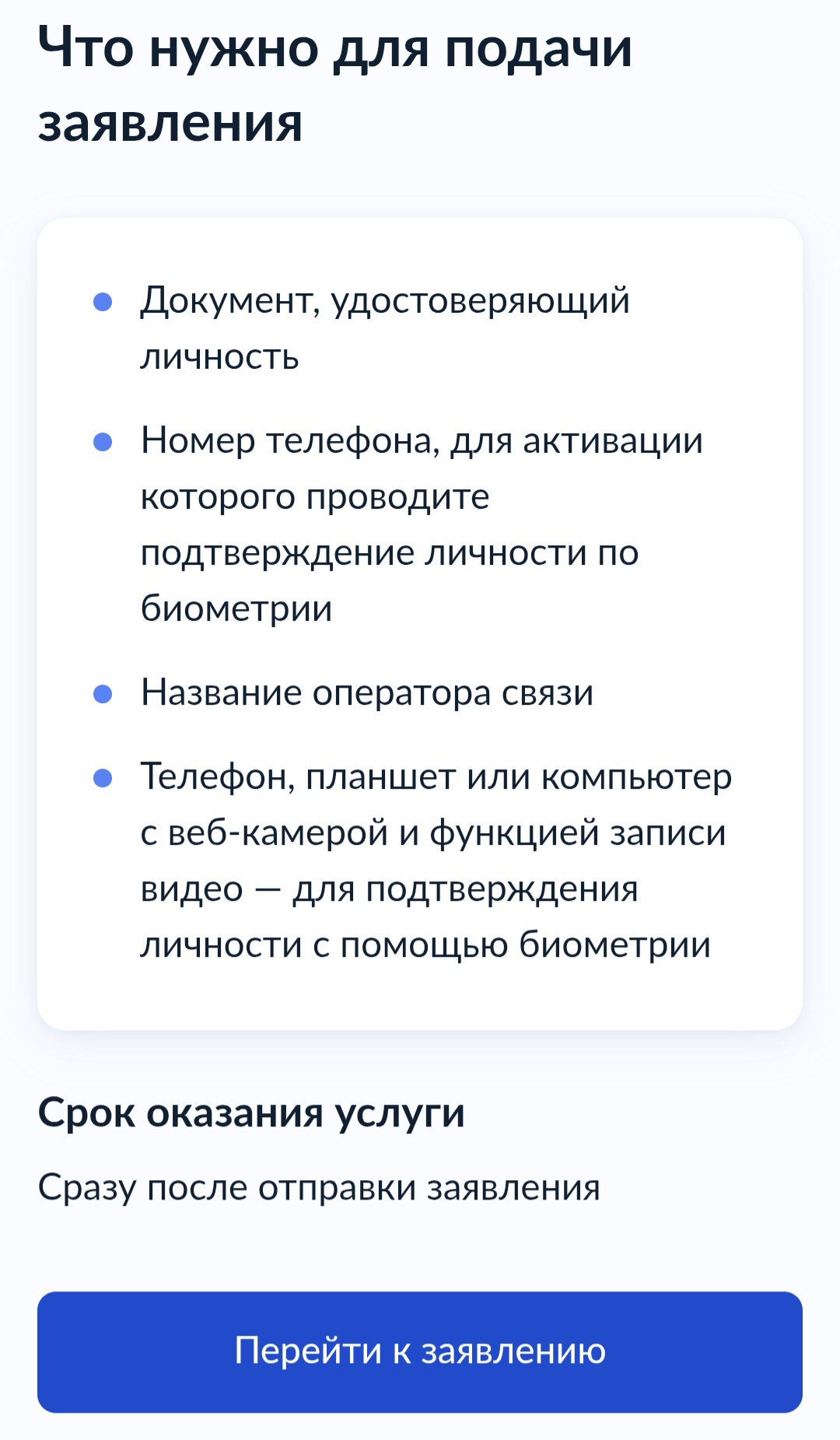 Что нужно для подачи заявления

- Документ, удостоверяющий личность
- Номер телефона, для активации которого проводите подтверждение личности по биометрии
- Название оператора связи
- Телефон, планшет или компьютер с веб-камерой и функцией записи видео — для подтверждения личности с помощью биометрии

Срок оказания услуги

Сразу после отправки заявления

Перейти к заявлению